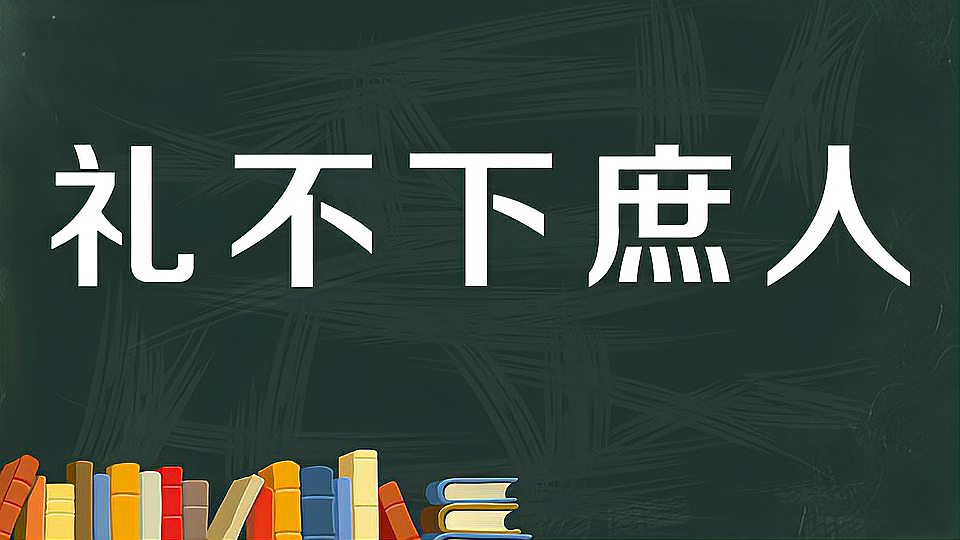 礼不下庶人